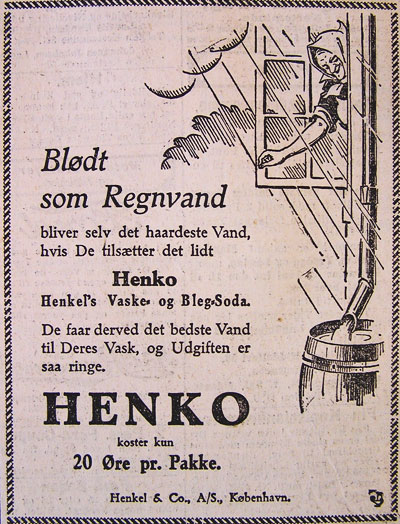 Blødt som Regnvand

bliver selv det haardeste Vand, hvis De tilsætter det lidt

Henko
Henkel's Vaske- og Bleg-Soda.

De faar derved det bedste Vand til Deres Vask, og Udgiften er saa ringe.

HENKO

koster kun
20 Øre pr. Pakke.

Henkel & Co., A/S., København.